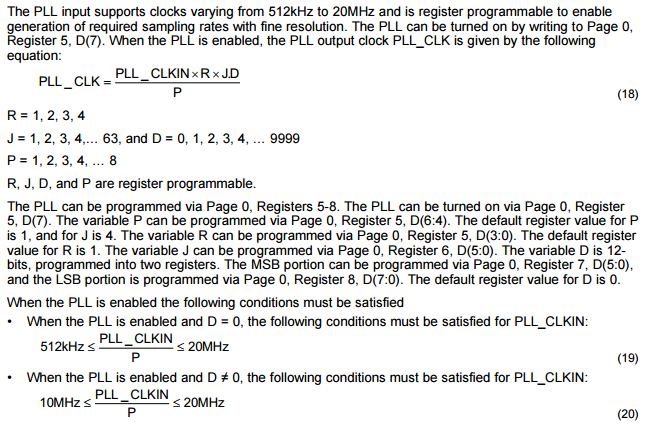 The PLL input supports clocks varying from 512kHz to 20MHz and is register programmable to enable generation of required sampling rates with fine resolution. The PLL can be turned on by writing to Page 0, Register 5, D(7). When the PLL is enabled, the PLL output clock PLL_CLK is given by the following equation:

$PLL\_CLK = \frac{PLL\_CLKIN \times R \times J.D}{P}$ (18)

R = 1, 2, 3, 4

J = 1, 2, 3, 4,... 63, and D = 0, 1, 2, 3, 4, ... 9999

P = 1, 2, 3, 4, ... 8

R, J, D, and P are register programmable.

The PLL can be programmed via Page 0, Registers 5-8. The PLL can be turned on via Page 0, Register 5, D(7). The variable P can be programmed via Page 0, Register 5, D(6:4). The default register value for P is 1, and for J is 4. The variable R can be programmed via Page 0, Register 5, D(3:0). The default register value for R is 1. The variable J can be programmed via Page 0, Register 6, D(5:0). The variable D is 12-bits, programmed into two registers. The MSB portion can be programmed via Page 0, Register 7, D(5:0), and the LSB portion is programmed via Page 0, Register 8, D(7:0). The default register value for D is 0.

When the PLL is enabled the following conditions must be satisfied

• When the PLL is enabled and D = 0, the following conditions must be satisfied for PLL_CLKIN:

$512kHz \le \frac{PLL\_CLKIN}{P} \le 20MHz$ (19)

• When the PLL is enabled and D ≠ 0, the following conditions must be satisfied for PLL_CLKIN:

$10MHz \le \frac{PLL\_CLKIN}{P} \le 20MHz$ (20)